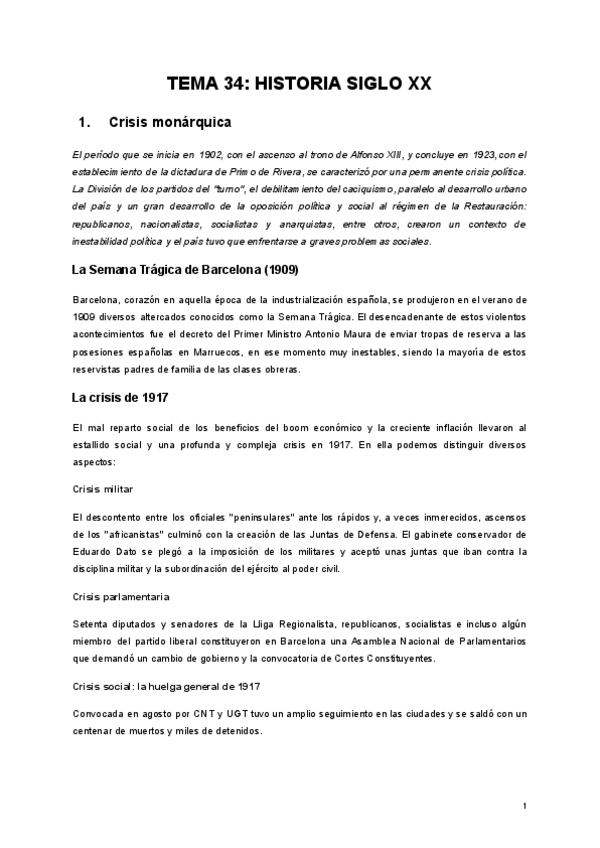 TEMA 34: HISTORIA SIGLO XX

1. Crisis monárquica

El período que se inicia en 1902, con el ascenso al trono de Alfonso XIII, y concluye en 1923, con el establecimiento de la dictadura de Primo de Rivera, se caracterizó por una permanente crisis política. La División de los partidos del "turno", el debilitamiento del caciquismo, paralelo al desarrollo urbano del país y un gran desarrollo de la oposición política y social al régimen de la Restauración: republicanos, nacionalistas, socialistas y anarquistas, entre otros, crearon un contexto de inestabilidad política y el país tuvo que enfrentarse a graves problemas sociales.

La Semana Trágica de Barcelona (1909)

Barcelona, corazón en aquella época de la industrialización española, se produjeron en el verano de 1909 diversos altercados conocidos como la Semana Trágica. El desencadenante de estos violentos acontecimientos fue el decreto del Primer Ministro Antonio Maura de enviar tropas de reserva a las posesiones españolas en Marruecos, en ese momento muy inestables, siendo la mayoría de estos reservistas padres de familia de las clases obreras.

La crisis de 1917

El mal reparto social de los beneficios del boom económico y la creciente inflación llevaron al estallido social y una profunda y compleja crisis en 1917. En ella podemos distinguir diversos aspectos:

Crisis militar

El descontento entre los oficiales "peninsulares" ante los rápidos y, a veces inmerecidos, ascensos de los "africanistas" culminó con la creación de las Juntas de Defensa. El gabinete conservador de Eduardo Dato se plegó a la imposición de los militares y aceptó unas juntas que iban contra la disciplina militar y la subordinación del ejército al poder civil.

Crisis parlamentaria

Setenta diputados y senadores de la Lliga Regionalista, republicanos, socialistas e incluso algún miembro del partido liberal constituyeron en Barcelona una Asamblea Nacional de Parlamentarios que demandó un cambio de gobierno y la convocatoria de Cortes Constituyentes.

Crisis social: la huelga general de 1917

Convocada en agosto por CNT y UGT tuvo un amplio seguimiento en las ciudades y se saldó con un centenar de muertos y miles de detenidos.

1